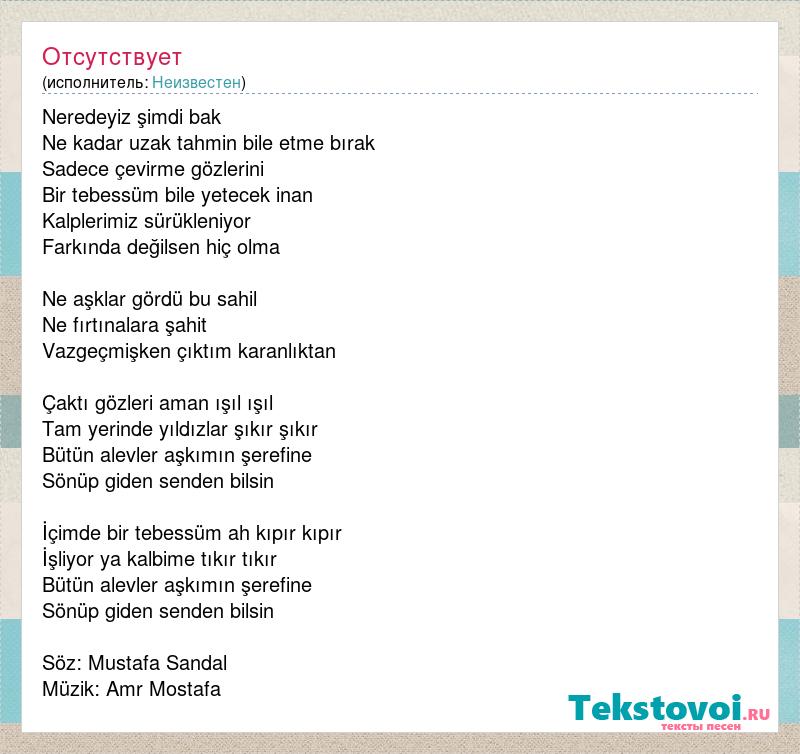 Отсутствует
(исполнитель: Неизвестен)

Neredeyiz şimdi bak
Ne kadar uzak tahmin bile etme bırak
Sadece çevirme gözlerini
Bir tebessüm bile yetecek inan
Kalplerimiz sürükleniyor
Farkında değilsen hiç olma

Ne aşklar gördü bu sahil
Ne fırtınalara şahit
Vazgeçmişken çıktım karanlıktan

Çaktı gözleri aman ışıl ışıl
Tam yerinde yıldızlar şıkır şıkır
Bütün alevler aşkımın şerefine
Sönüp giden senden bilsin

İçimde bir tebessüm ah kıpır kıpır
İşliyor ya kalbime tıkır tıkır
Bütün alevler aşkımın şerefine
Sönüp giden senden bilsin

Söz: Mustafa Sandal
Müzik: Amr Mostafa

Tekstovoi.RU
тексты песен